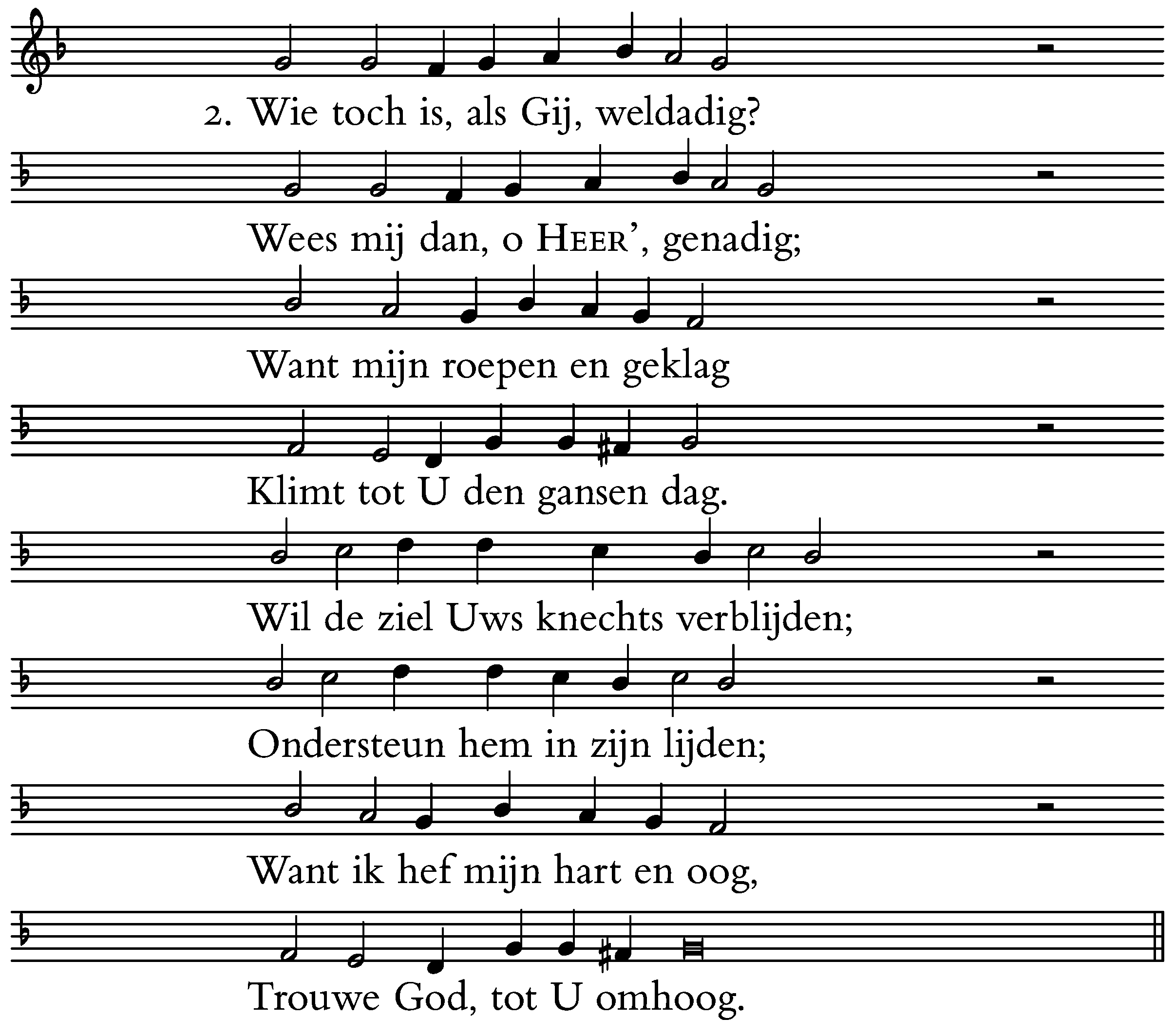 2. Wie toch is, als Gij, weldadig?

Wees mij dan, o HEER', genadig;

Want mijn roepen en geklag

Klimt tot U den gansen dag.

Wil de ziel Uws knechts verblijden;

Ondersteun hem in zijn lijden;

Want ik hef mijn hart en oog,

Trouwe God, tot U omhoog.